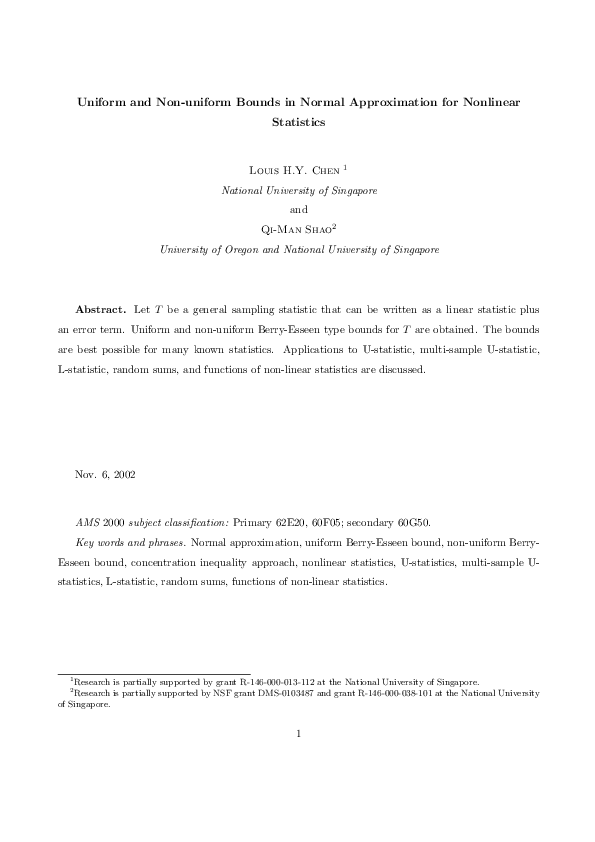 Uniform and Non-uniform Bounds in Normal Approximation for Nonlinear Statistics

Louis H.Y. Chen $^1$
National University of Singapore
and
Qi-Man Shao$^2$
University of Oregon and National University of Singapore

Abstract. Let $T$ be a general sampling statistic that can be written as a linear statistic plus an error term. Uniform and non-uniform Berry-Esseen type bounds for $T$ are obtained. The bounds are best possible for many known statistics. Applications to U-statistic, multi-sample U-statistic, L-statistic, random sums, and functions of non-linear statistics are discussed.

Nov. 6, 2002

AMS 2000 subject classification: Primary 62E20, 60F05; secondary 60G50.

Key words and phrases. Normal approximation, uniform Berry-Esseen bound, non-uniform Berry-Esseen bound, concentration inequality approach, nonlinear statistics, U-statistics, multi-sample U-statistics, L-statistic, random sums, functions of non-linear statistics.

$^1$Research is partially supported by grant R-146-000-013-112 at the National University of Singapore.
$^2$Research is partially supported by NSF grant DMS-0103487 and grant R-146-000-038-101 at the National University of Singapore.

1